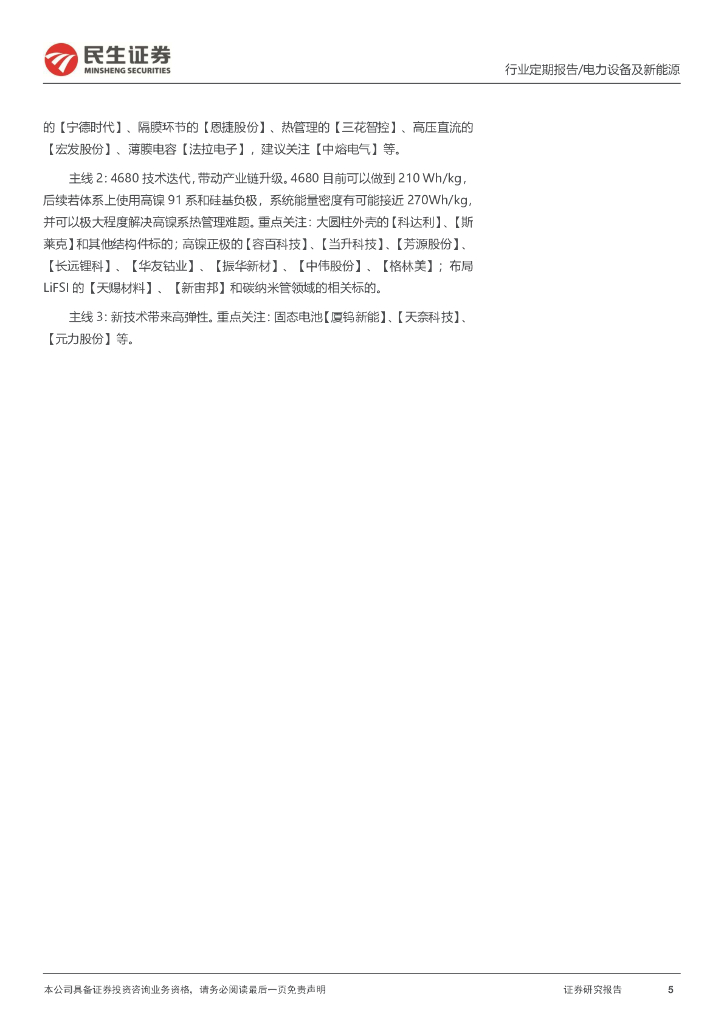 民生证券
MINSHENG SECURITIES

行业定期报告/电力设备及新能源

的【宁德时代】、隔膜环节的【恩捷股份】、热管理的【三花智控】、高压直流的【宏发股份】、薄膜电容【法拉电子】，建议关注【中熔电气】等。

主线2:4680技术迭代,带动产业链升级。4680目前可以做到210 Wh/kg,后续若体系上使用高镍91系和硅基负极，系统能量密度有可能接近270Wh/kg,并可以极大程度解决高镍系热管理难题。重点关注:大圆柱外壳的【科达利】、【斯莱克】和其他结构件标的;高镍正极的【容百科技】、【当升科技】、【芳源股份】、【长远锂科】、【华友钴业】、【振华新材】、【中伟股份】、【格林美】;布局LiFSI的【天赐材料】、【新宙邦】和碳纳米管领域的相关标的。

主线3:新技术带来高弹性。重点关注:固态电池【厦钨新能】、【天奈科技】、【元力股份】等。

本公司具备证券投资咨询业务资格，请务必阅读最后一页免责声明

证券研究报告

5